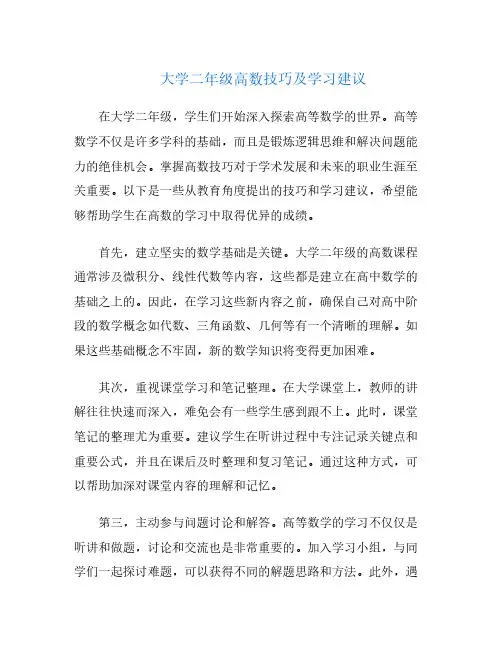 大学二年级高数技巧及学习建议

在大学二年级，学生们开始深入探索高等数学的世界。高等数学不仅是许多学科的基础，而且是锻炼逻辑思维和解决问题能力的绝佳机会。掌握高数技巧对于学术发展和未来的职业生涯至关重要。以下是一些从教育角度提出的技巧和学习建议，希望能够帮助学生在高数的学习中取得优异的成绩。

首先，建立坚实的数学基础是关键。大学二年级的高数课程通常涉及微积分、线性代数等内容，这些都是建立在高中数学的基础之上的。因此，在学习这些新内容之前，确保自己对高中阶段的数学概念如代数、三角函数、几何等有一个清晰的理解。如果这些基础概念不牢固，新的数学知识将变得更加困难。

其次，重视课堂学习和笔记整理。在大学课堂上，教师的讲解往往快速而深入，难免会有一些学生感到跟不上。此时，课堂笔记的整理尤为重要。建议学生在听讲过程中专注记录关键点和重要公式，并且在课后及时整理和复习笔记。通过这种方式，可以帮助加深对课堂内容的理解和记忆。

第三，主动参与问题讨论和解答。高等数学的学习不仅仅是听讲和做题，讨论和交流也是非常重要的。加入学习小组，与同学们一起探讨难题，可以获得不同的解题思路和方法。此外，遇